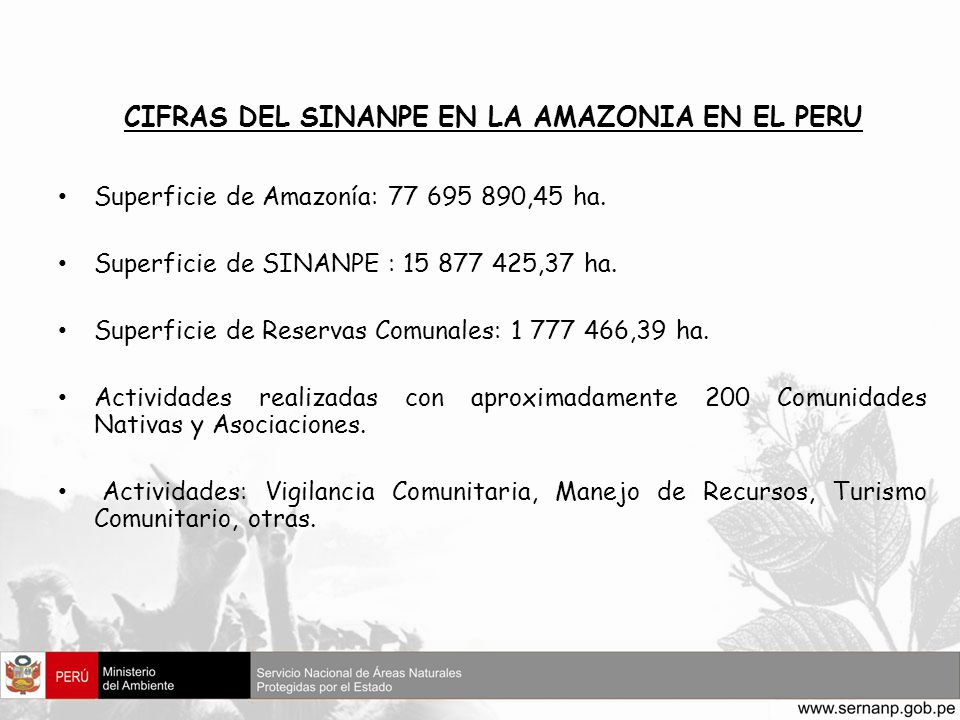 CIFRAS DEL SINANPE EN LA AMAZONIA EN EL PERU

• Superficie de Amazonía: 77 695 890,45 ha.

• Superficie de SINANPE : 15 877 425,37 ha.

• Superficie de Reservas Comunales: 1 777 466,39 ha.

• Actividades realizadas con aproximadamente 200 Comunidades Nativas y Asociaciones.

• Actividades: Vigilancia Comunitaria, Manejo de Recursos, Turismo Comunitario, otras.

PERÚ Ministerio del Ambiente

Servicio Nacional de Áreas Naturales Protegidas por el Estado

www.sernanp.gob.pe